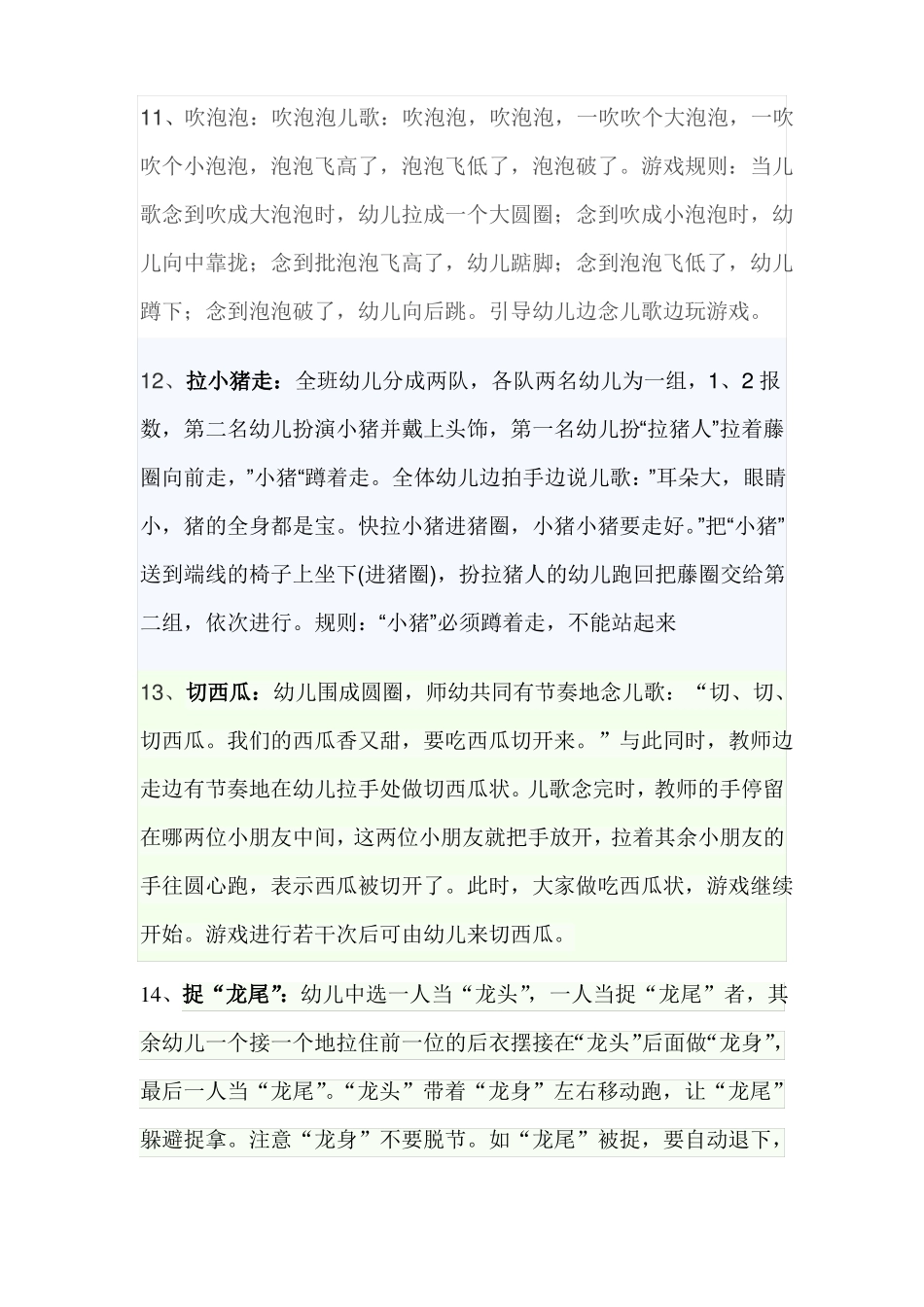 11、吹泡泡：吹泡泡儿歌：吹泡泡，吹泡泡，一吹吹个大泡泡，一吹吹个小泡泡，泡泡飞高了，泡泡飞低了，泡泡破了。游戏规则：当儿歌念到吹成大泡泡时，幼儿拉成一个大圆圈；念到吹成小泡泡时，幼儿向中靠拢；念到批泡泡飞高了，幼儿踮脚；念到泡泡飞低了，幼儿蹲下；念到泡泡破了，幼儿向后跳。引导幼儿边念儿歌边玩游戏。

12、拉小猪走：全班幼儿分成两队，各队两名幼儿为一组，1、2 报数，第二名幼儿扮演小猪并戴上头饰，第一名幼儿扮“拉猪人”拉着藤圈向前走，”小猪“蹲着走。全体幼儿边拍手边说儿歌：”耳朵大，眼睛小，猪的全身都是宝。快拉小猪进猪圈，小猪小猪要走好。”把“小猪”送到端线的椅子上坐下(进猪圈)，扮拉猪人的幼儿跑回把藤圈交给第二组，依次进行。规则：“小猪”必须蹲着走，不能站起来

13、切西瓜：幼儿围成圆圈，师幼共同有节奏地念儿歌：“切、切、切西瓜。我们的西瓜香又甜，要吃西瓜切开来。”与此同时，教师边走边有节奏地在幼儿拉手处做切西瓜状。儿歌念完时，教师的手停留在哪两位小朋友中间，这两位小朋友就把手放开，拉着其余小朋友的手往圆心跑，表示西瓜被切开了。此时，大家做吃西瓜状，游戏继续开始。游戏进行若干次后可由幼儿来切西瓜。

14、捉“龙尾”：幼儿中选一人当“龙头”，一人当捉“龙尾”者，其余幼儿一个接一个地拉住前一位的后衣摆接在“龙头”后面做“龙身”，最后一人当“龙尾”。“龙头”带着“龙身”左右移动跑，让“龙尾”躲避捉拿。注意“龙身”不要脱节。如“龙尾”被捉，要自动退下，